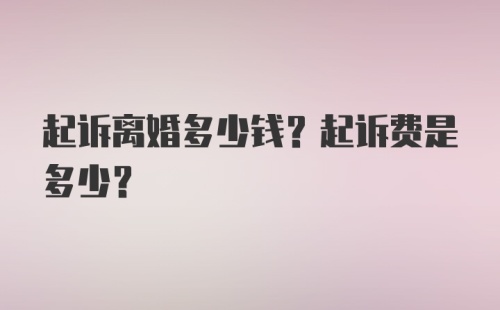 起诉离婚多少钱？起诉费是多少？